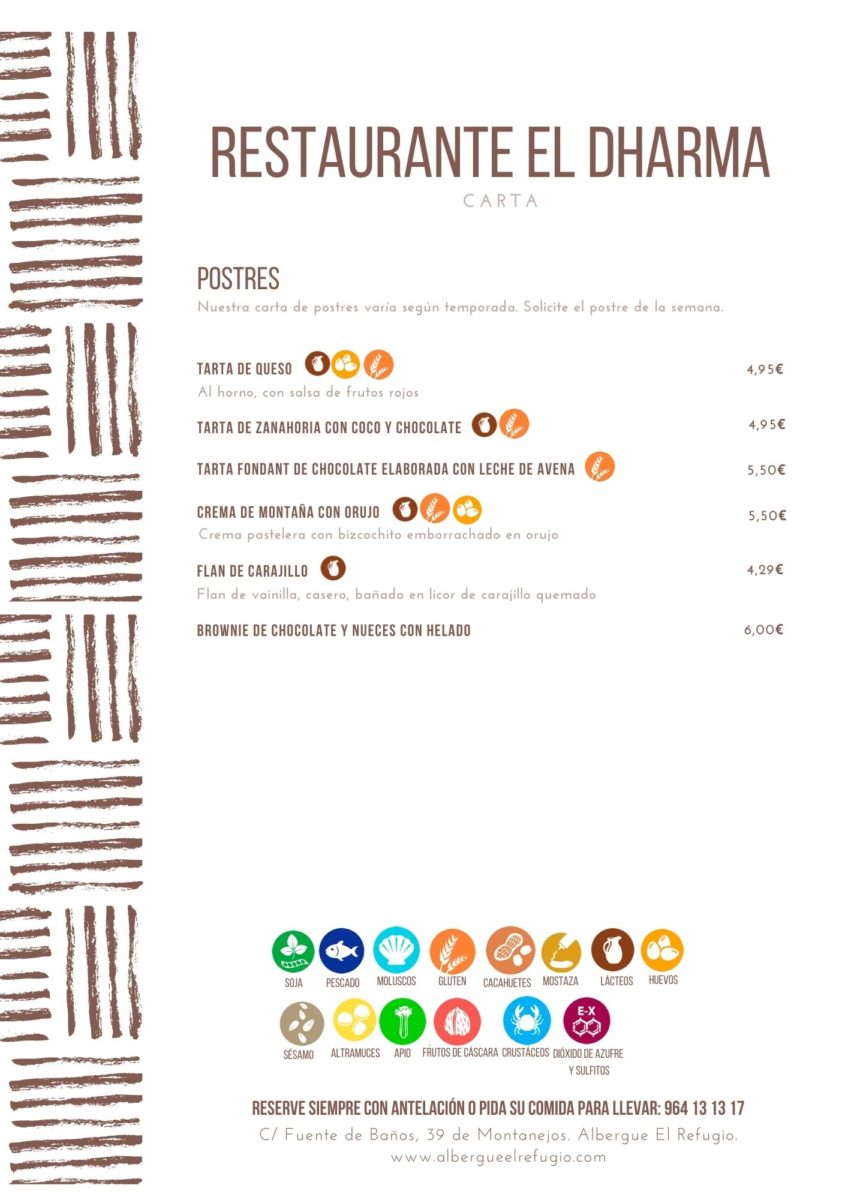 RESTAURANTE EL DHARMA
CARTA

POSTRES
Nuestra carta de postres varía según temporada. Solicite el postre de la semana.

TARTA DE QUESO 4,95€
Al horno, con salsa de frutos rojos

TARTA DE ZANAHORIA CON COCO Y CHOCOLATE 4,95€

TARTA FONDANT DE CHOCOLATE ELABORADA CON LECHE DE AVENA 5,50€

CREMA DE MONTAÑA CON ORUJO 5,50€
Crema pastelera con bizcochito emborrachado en orujo

FLAN DE CARAJILLO 4,29€
Flan de vainilla, casero, bañado en licor de carajillo quemado

BROWNIE DE CHOCOLATE Y NUECES CON HELADO 6,00€

SOJA PESCADO MOLUSCOS GLUTEN CACAHUETES MOSTAZA LÁCTEOS HUEVOS
SÉSAMO ALTRAMUCES APIO FRUTOS DE CÁSCARA CRUSTÁCEOS E-X DIÓXIDO DE AZUFRE Y SULFITOS

RESERVE SIEMPRE CON ANTELACIÓN O PIDA SU COMIDA PARA LLEVAR: 964 13 13 17
C/ Fuente de Baños, 39 de Montanejos. Albergue El Refugio.
www.albergueelrefugio.com